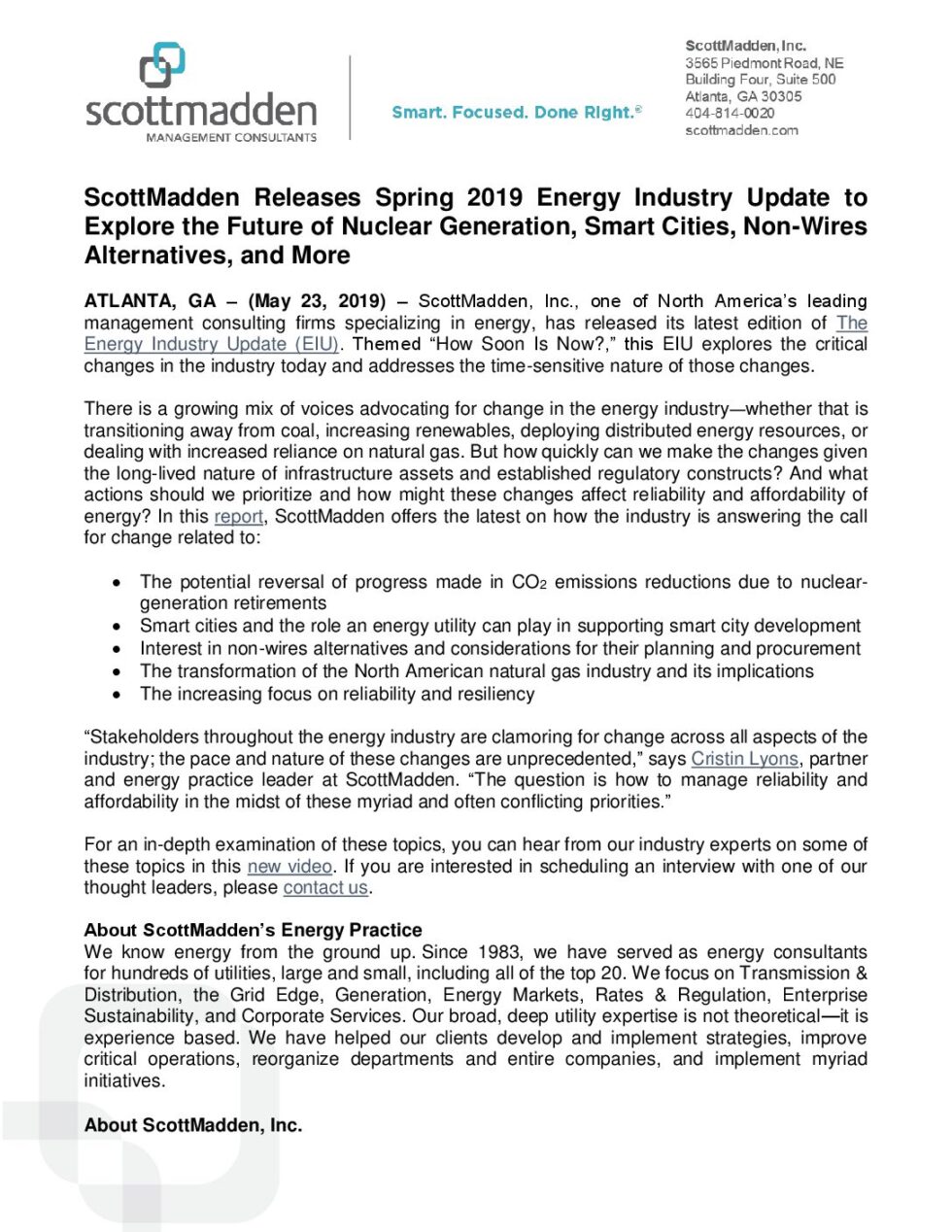 scottmadden
MANAGEMENT CONSULTANTS

Smart. Focused. Done Right.®

ScottMadden, Inc.
3565 Piedmont Road, NE
Building Four, Suite 500
Atlanta, GA 30305
404-814-0020
scottmadden.com

ScottMadden Releases Spring 2019 Energy Industry Update to Explore the Future of Nuclear Generation, Smart Cities, Non-Wires Alternatives, and More

ATLANTA, GA – (May 23, 2019) – ScottMadden, Inc., one of North America's leading management consulting firms specializing in energy, has released its latest edition of The Energy Industry Update (EIU). Themed "How Soon Is Now?," this EIU explores the critical changes in the industry today and addresses the time-sensitive nature of those changes.

There is a growing mix of voices advocating for change in the energy industry—whether that is transitioning away from coal, increasing renewables, deploying distributed energy resources, or dealing with increased reliance on natural gas. But how quickly can we make the changes given the long-lived nature of infrastructure assets and established regulatory constructs? And what actions should we prioritize and how might these changes affect reliability and affordability of energy? In this report, ScottMadden offers the latest on how the industry is answering the call for change related to:

• The potential reversal of progress made in $CO_2$ emissions reductions due to nuclear-generation retirements
• Smart cities and the role an energy utility can play in supporting smart city development
• Interest in non-wires alternatives and considerations for their planning and procurement
• The transformation of the North American natural gas industry and its implications
• The increasing focus on reliability and resiliency

"Stakeholders throughout the energy industry are clamoring for change across all aspects of the industry; the pace and nature of these changes are unprecedented," says Cristin Lyons, partner and energy practice leader at ScottMadden. "The question is how to manage reliability and affordability in the midst of these myriad and often conflicting priorities."

For an in-depth examination of these topics, you can hear from our industry experts on some of these topics in this new video. If you are interested in scheduling an interview with one of our thought leaders, please contact us.

About ScottMadden's Energy Practice
We know energy from the ground up. Since 1983, we have served as energy consultants for hundreds of utilities, large and small, including all of the top 20. We focus on Transmission & Distribution, the Grid Edge, Generation, Energy Markets, Rates & Regulation, Enterprise Sustainability, and Corporate Services. Our broad, deep utility expertise is not theoretical—it is experience based. We have helped our clients develop and implement strategies, improve critical operations, reorganize departments and entire companies, and implement myriad initiatives.

About ScottMadden, Inc.